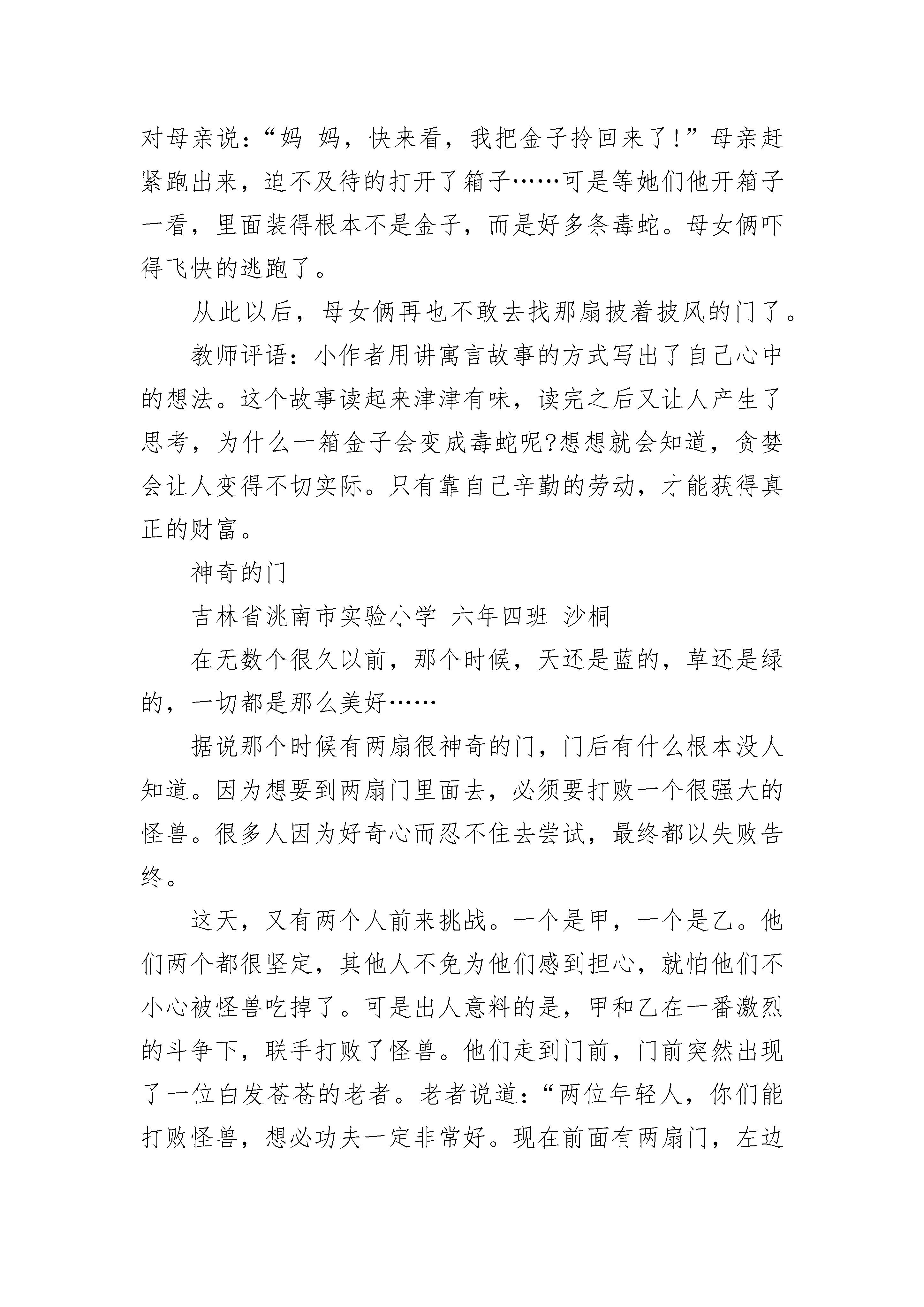 对母亲说：“妈 妈，快来看，我把金子拎回来了！”母亲赶紧跑出来，迫不及待的打开了箱子……可是等她们他开箱子一看，里面装得根本不是金子，而是好多条毒蛇。母女俩吓得飞快的逃跑了。

从此以后，母女俩再也不敢去找那扇披着披风的门了。

教师评语：小作者用讲寓言故事的方式写出了自己心中的想法。这个故事读起来津津有味，读完之后又让人产生了思考，为什么一箱金子会变成毒蛇呢?想想就会知道，贪婪会让人变得不切实际。只有靠自己辛勤的劳动，才能获得真正的财富。

神奇的门

吉林省洮南市实验小学 六年四班 沙桐

在无数个很久以前，那个时候，天还是蓝的，草还是绿的，一切都是那么美好……

据说那个时候有两扇很神奇的门，门后有什么根本没人知道。因为想要到两扇门里面去，必须要打败一个很强大的怪兽。很多人因为好奇心而忍不住去尝试，最终都以失败告终。

这天，又有两个人前来挑战。一个是甲，一个是乙。他们两个都很坚定，其他人不免为他们感到担心，就怕他们不小心被怪兽吃掉了。可是出人意料的是，甲和乙在一番激烈的斗争下，联手打败了怪兽。他们走到门前，门前突然出现了一位白发苍苍的老者。老者说道：“两位年轻人，你们能打败怪兽，想必功夫一定非常好。现在前面有两扇门，左边